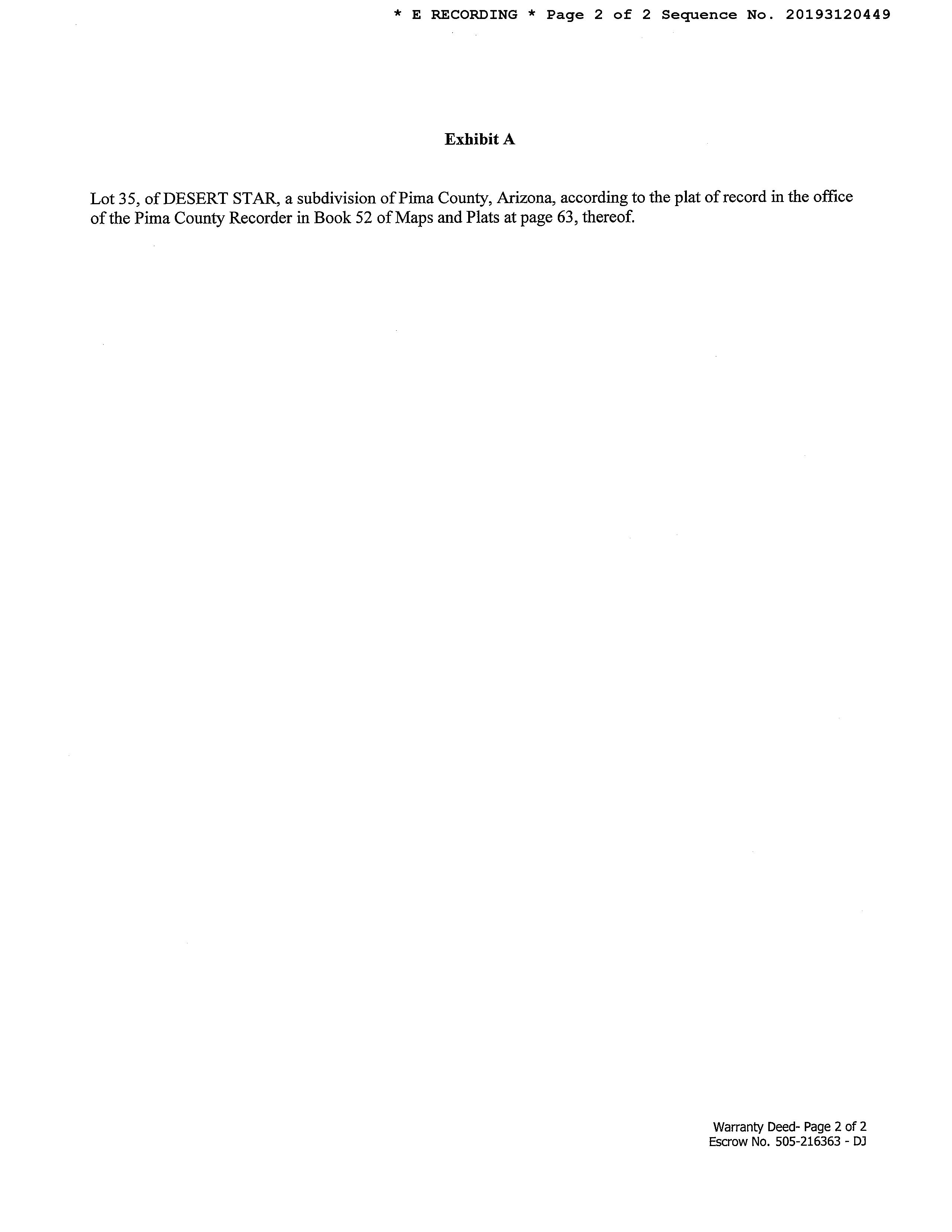 * E RECORDING * Page 2 of 2 Sequence No. 20193120449

Exhibit A

Lot 35, of DESERT STAR, a subdivision of Pima County, Arizona, according to the plat of record in the office of the Pima County Recorder in Book 52 of Maps and Plats at page 63, thereof.

Warranty Deed- Page 2 of 2
Escrow No. 505-216363 - DJ